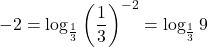 $-2 = \log_{\frac{1}{3}} \left(\frac{1}{3}\right)^{-2} = \log_{\frac{1}{3}} 9$